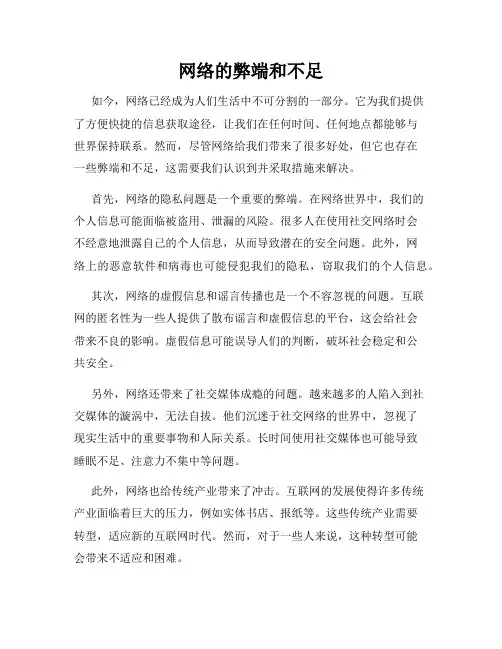 网络的弊端和不足

如今，网络已经成为人们生活中不可分割的一部分。它为我们提供了方便快捷的信息获取途径，让我们在任何时间、任何地点都能够与世界保持联系。然而，尽管网络给我们带来了很多好处，但它也存在一些弊端和不足，这需要我们认识到并采取措施来解决。

首先，网络的隐私问题是一个重要的弊端。在网络世界中，我们的个人信息可能面临被盗用、泄漏的风险。很多人在使用社交网络时会不经意地泄露自己的个人信息，从而导致潜在的安全问题。此外，网络上的恶意软件和病毒也可能侵犯我们的隐私，窃取我们的个人信息。

其次，网络的虚假信息和谣言传播也是一个不容忽视的问题。互联网的匿名性为一些人提供了散布谣言和虚假信息的平台，这会给社会带来不良的影响。虚假信息可能误导人们的判断，破坏社会稳定和公共安全。

另外，网络还带来了社交媒体成瘾的问题。越来越多的人陷入到社交媒体的漩涡中，无法自拔。他们沉迷于社交网络的世界中，忽视了现实生活中的重要事物和人际关系。长时间使用社交媒体也可能导致睡眠不足、注意力不集中等问题。

此外，网络也给传统产业带来了冲击。互联网的发展使得许多传统产业面临着巨大的压力，例如实体书店、报纸等。这些传统产业需要转型，适应新的互联网时代。然而，对于一些人来说，这种转型可能会带来不适应和困难。